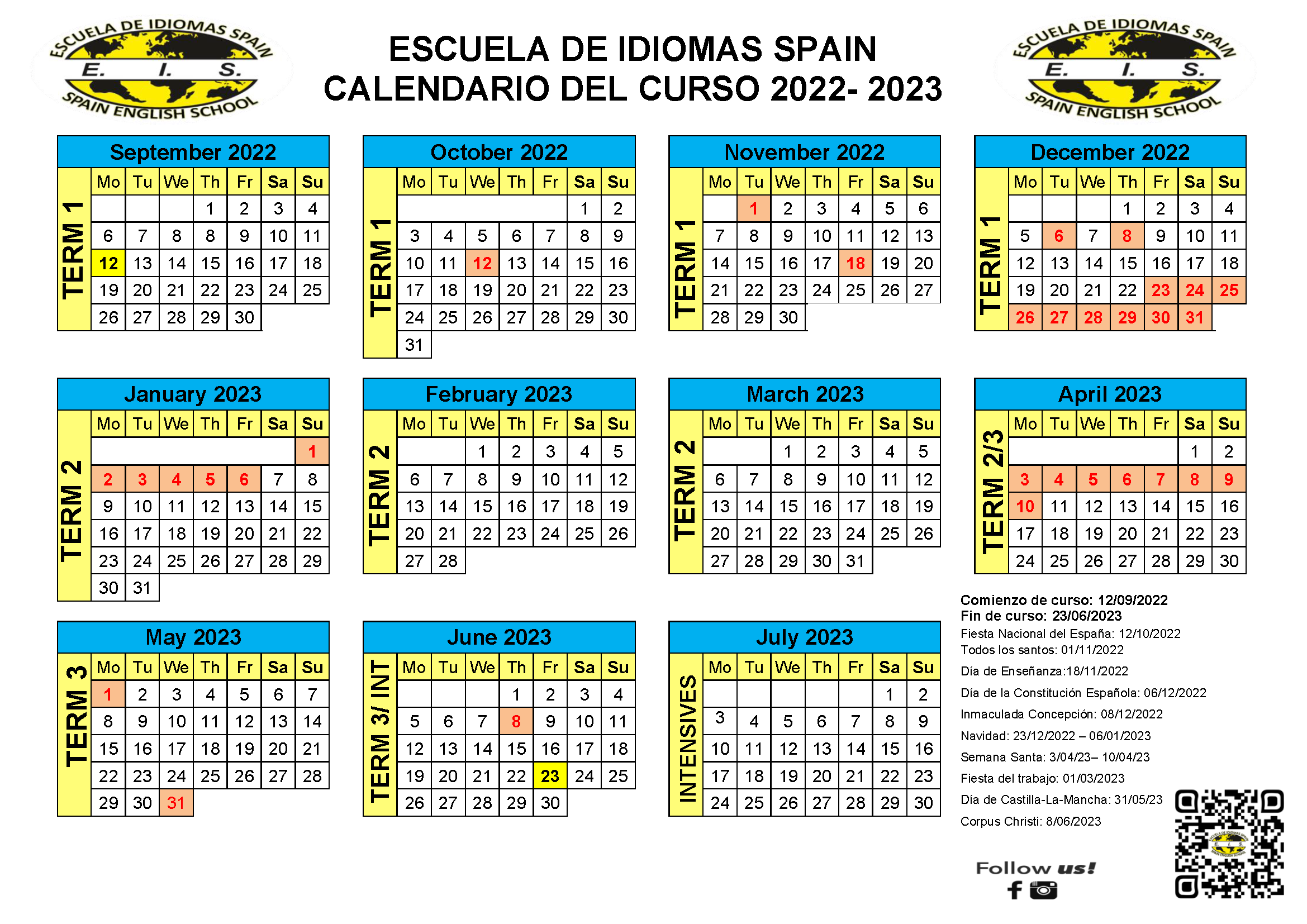 ESCUELA DE IDIOMAS SPAIN
E. I. S.
SPAIN ENGLISH SCHOOL

ESCUELA DE IDIOMAS SPAIN
CALENDARIO DEL CURSO 2022- 2023

ESCUELA DE IDIOMAS SPAIN
E. I. S.
SPAIN ENGLISH SCHOOL

September 2022
TERM 1

| Mo | Tu | We | Th | Fr | Sa | Su |
|---|---|---|---|---|---|---|
| | | | 1 | 2 | 3 | 4 |
| 6 | 7 | 8 | 8 | 9 | 10 | 11 |
| 12 | 13 | 14 | 15 | 16 | 17 | 18 |
| 19 | 20 | 21 | 22 | 23 | 24 | 25 |
| 26 | 27 | 28 | 29 | 30 | | |

October 2022
TERM 1

| Mo | Tu | We | Th | Fr | Sa | Su |
|---|---|---|---|---|---|---|
| | | | | | 1 | 2 |
| 3 | 4 | 5 | 6 | 7 | 8 | 9 |
| 10 | 11 | 12 | 13 | 14 | 15 | 16 |
| 17 | 18 | 19 | 20 | 21 | 22 | 23 |
| 24 | 25 | 26 | 27 | 28 | 29 | 30 |
| 31 | | | | | | |

November 2022
TERM 1

| Mo | Tu | We | Th | Fr | Sa | Su |
|---|---|---|---|---|---|---|
| | 1 | 2 | 3 | 4 | 5 | 6 |
| 7 | 8 | 9 | 10 | 11 | 12 | 13 |
| 14 | 15 | 16 | 17 | 18 | 19 | 20 |
| 21 | 22 | 23 | 24 | 25 | 26 | 27 |
| 28 | 29 | 30 | | | | |

December 2022
TERM 1

| Mo | Tu | We | Th | Fr | Sa | Su |
|---|---|---|---|---|---|---|
| | | | 1 | 2 | 3 | 4 |
| 5 | 6 | 7 | 8 | 9 | 10 | 11 |
| 12 | 13 | 14 | 15 | 16 | 17 | 18 |
| 19 | 20 | 21 | 22 | 23 | 24 | 25 |
| 26 | 27 | 28 | 29 | 30 | 31 | |

January 2023
TERM 2

| Mo | Tu | We | Th | Fr | Sa | Su |
|---|---|---|---|---|---|---|
| | | | | | | 1 |
| 2 | 3 | 4 | 5 | 6 | 7 | 8 |
| 9 | 10 | 11 | 12 | 13 | 14 | 15 |
| 16 | 17 | 18 | 19 | 20 | 21 | 22 |
| 23 | 24 | 25 | 26 | 27 | 28 | 29 |
| 30 | 31 | | | | | |

February 2023
TERM 2

| Mo | Tu | We | Th | Fr | Sa | Su |
|---|---|---|---|---|---|---|
| | | 1 | 2 | 3 | 4 | 5 |
| 6 | 7 | 8 | 9 | 10 | 11 | 12 |
| 13 | 14 | 15 | 16 | 17 | 18 | 19 |
| 20 | 21 | 22 | 23 | 24 | 25 | 26 |
| 27 | 28 | | | | | |

March 2023
TERM 2

| Mo | Tu | We | Th | Fr | Sa | Su |
|---|---|---|---|---|---|---|
| | | 1 | 2 | 3 | 4 | 5 |
| 6 | 7 | 8 | 9 | 10 | 11 | 12 |
| 13 | 14 | 15 | 16 | 17 | 18 | 19 |
| 20 | 21 | 22 | 23 | 24 | 25 | 26 |
| 27 | 28 | 29 | 30 | 31 | | |

April 2023
TERM 2/3

| Mo | Tu | We | Th | Fr | Sa | Su |
|---|---|---|---|---|---|---|
| | | | | | 1 | 2 |
| 3 | 4 | 5 | 6 | 7 | 8 | 9 |
| 10 | 11 | 12 | 13 | 14 | 15 | 16 |
| 17 | 18 | 19 | 20 | 21 | 22 | 23 |
| 24 | 25 | 26 | 27 | 28 | 29 | 30 |

May 2023
TERM 3

| Mo | Tu | We | Th | Fr | Sa | Su |
|---|---|---|---|---|---|---|
| 1 | 2 | 3 | 4 | 5 | 6 | 7 |
| 8 | 9 | 10 | 11 | 12 | 13 | 14 |
| 15 | 16 | 17 | 18 | 19 | 20 | 21 |
| 22 | 23 | 24 | 25 | 26 | 27 | 28 |
| 29 | 30 | 31 | | | | |

June 2023
TERM 3/ INT

| Mo | Tu | We | Th | Fr | Sa | Su |
|---|---|---|---|---|---|---|
| | | | 1 | 2 | 3 | 4 |
| 5 | 6 | 7 | 8 | 9 | 10 | 11 |
| 12 | 13 | 14 | 15 | 16 | 17 | 18 |
| 19 | 20 | 21 | 22 | 23 | 24 | 25 |
| 26 | 27 | 28 | 29 | 30 | | |

July 2023
INTENSIVES

| Mo | Tu | We | Th | Fr | Sa | Su |
|---|---|---|---|---|---|---|
| | | | | | 1 | 2 |
| 3 | 4 | 5 | 6 | 7 | 8 | 9 |
| 10 | 11 | 12 | 13 | 14 | 15 | 16 |
| 17 | 18 | 19 | 20 | 21 | 22 | 23 |
| 24 | 25 | 26 | 27 | 28 | 29 | 30 |

Comienzo de curso: 12/09/2022
Fin de curso: 23/06/2023
Fiesta Nacional del España: 12/10/2022
Todos los santos: 01/11/2022
Día de Enseñanza:18/11/2022
Día de la Constitución Española: 06/12/2022
Inmaculada Concepción: 08/12/2022
Navidad: 23/12/2022 – 06/01/2023
Semana Santa: 3/04/23– 10/04/23
Fiesta del trabajo: 01/03/2023
Día de Castilla-La-Mancha: 31/05/23
Corpus Christi: 8/06/2023

Follow us!